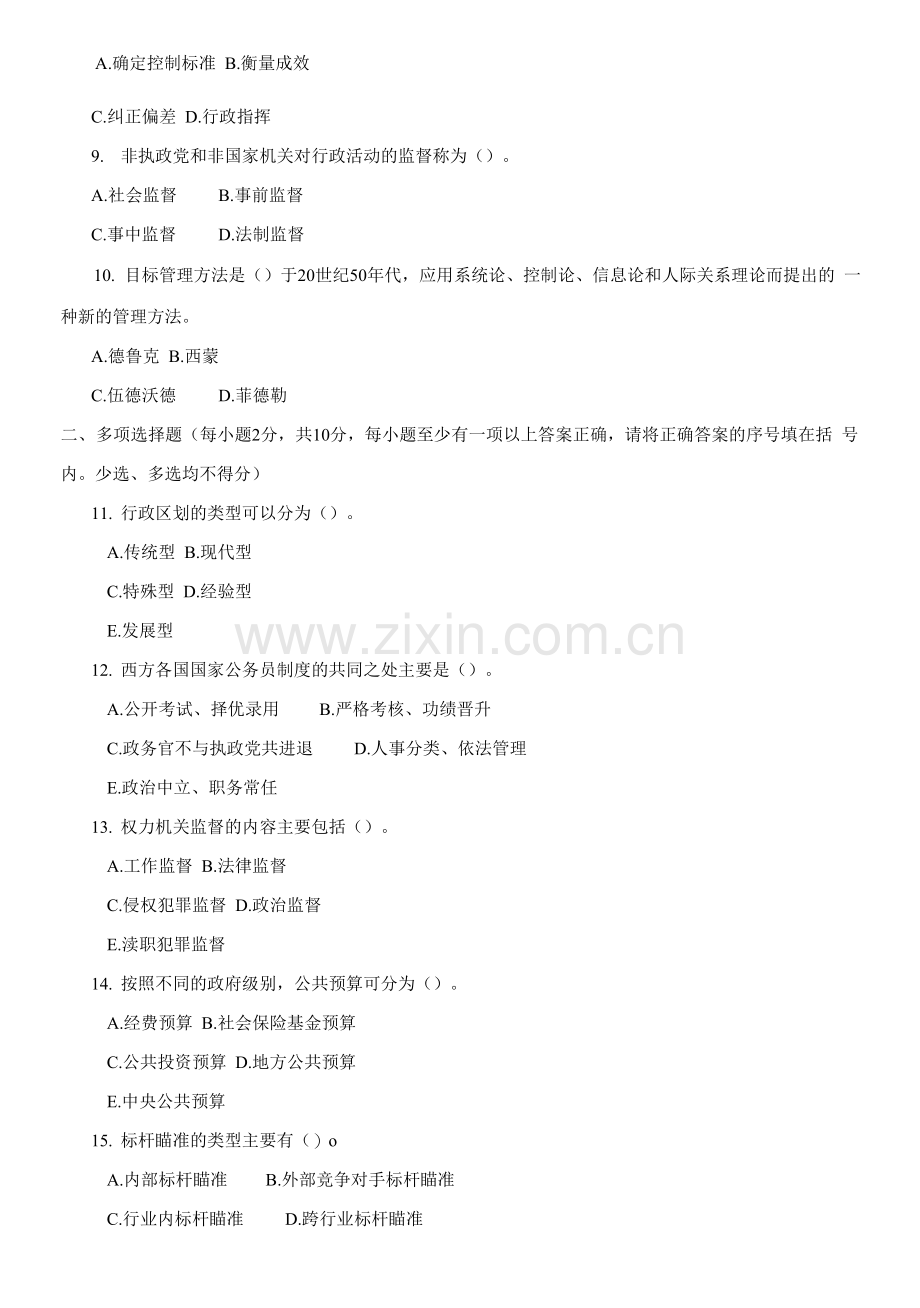 A.确定控制标准 B.衡量成效

C.纠正偏差 D.行政指挥

9. 非执政党和非国家机关对行政活动的监督称为()。

A.社会监督 B.事前监督

C.事中监督 D.法制监督

10. 目标管理方法是()于20世纪50年代，应用系统论、控制论、信息论和人际关系理论而提出的一种新的管理方法。

A.德鲁克 B.西蒙

C.伍德沃德 D.菲德勒

二、多项选择题（每小题2分，共10分，每小题至少有一项以上答案正确，请将正确答案的序号填在括号内。少选、多选均不得分）

11. 行政区划的类型可以分为()。

A.传统型 B.现代型

C.特殊型 D.经验型

E.发展型

12. 西方各国国家公务员制度的共同之处主要是()。

A.公开考试、择优录用 B.严格考核、功绩晋升

C.政务官不与执政党共进退 D.人事分类、依法管理

E.政治中立、职务常任

13. 权力机关监督的内容主要包括()。

A.工作监督 B.法律监督

C.侵权犯罪监督 D.政治监督

E.渎职犯罪监督

14. 按照不同的政府级别，公共预算可分为()。

A.经费预算 B.社会保险基金预算

C.公共投资预算 D.地方公共预算

E.中央公共预算

15. 标杆瞄准的类型主要有()o

A.内部标杆瞄准 B.外部竞争对手标杆瞄准

C.行业内标杆瞄准 D.跨行业标杆瞄准

www.zixin.com.cn